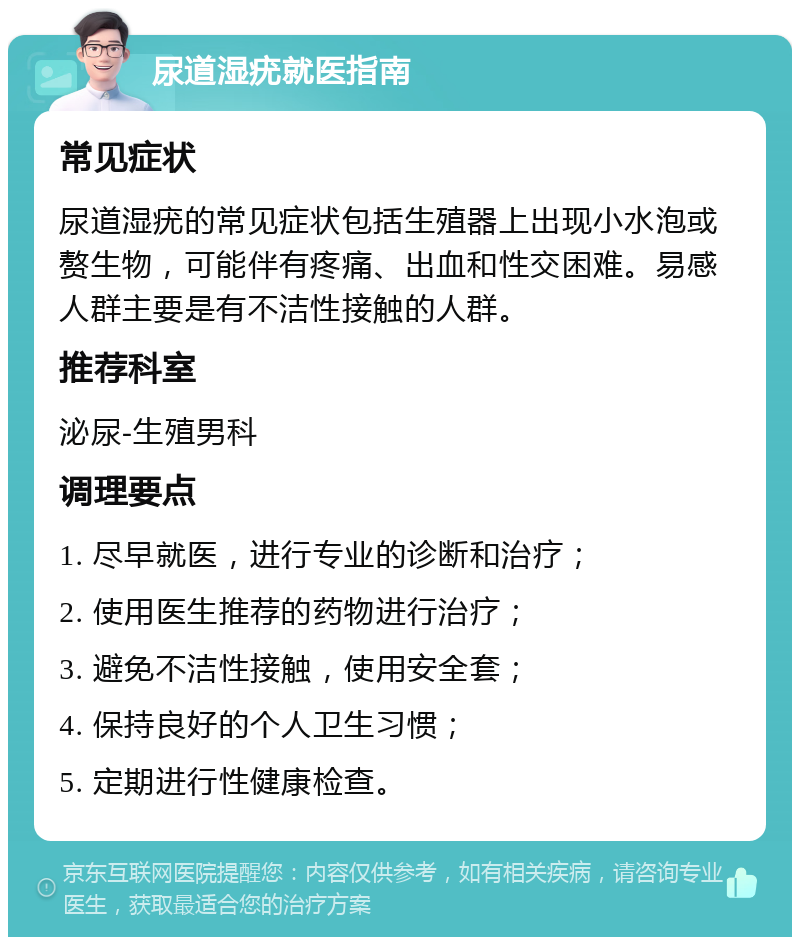 尿道湿疣就医指南

常见症状

尿道湿疣的常见症状包括生殖器上出现小水泡或赘生物，可能伴有疼痛、出血和性交困难。易感人群主要是有不洁性接触的人群。

推荐科室

泌尿-生殖男科

调理要点

1. 尽早就医，进行专业的诊断和治疗；
2. 使用医生推荐的药物进行治疗；
3. 避免不洁性接触，使用安全套；
4. 保持良好的个人卫生习惯；
5. 定期进行性健康检查。

京东互联网医院提醒您：内容仅供参考，如有相关疾病，请咨询专业医生，获取最适合您的治疗方案